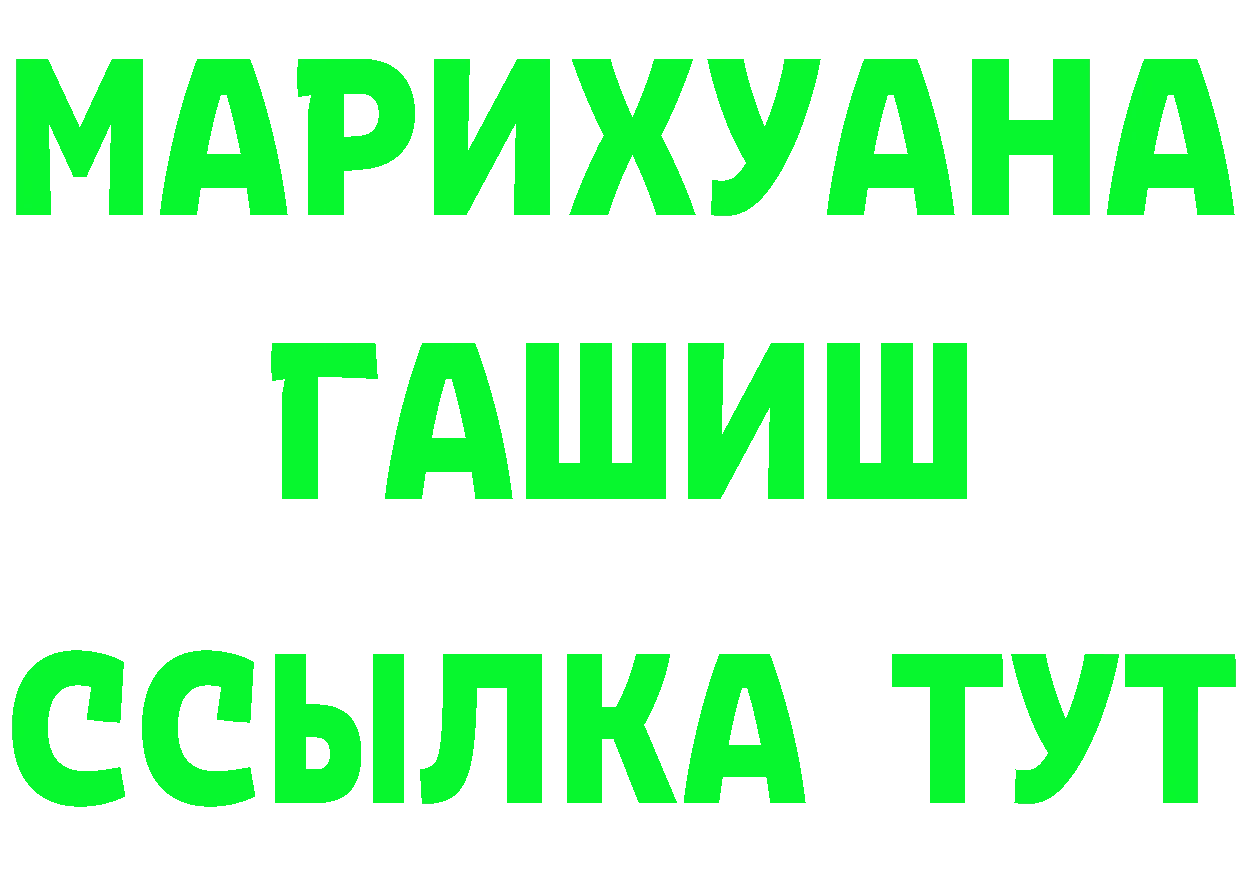 МАРИХУАНА
ГАШИШ
ССЫЛКА ТУТ